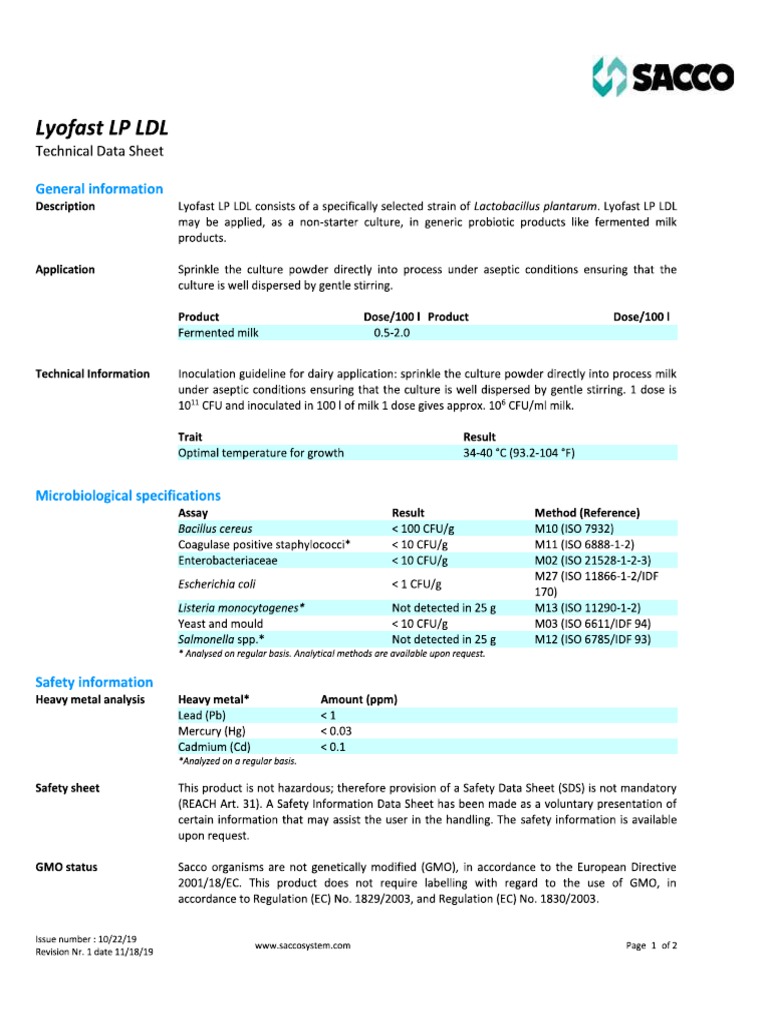 SACCO

Lyofast LP LDL

Technical Data Sheet

General information

Description

Lyofast LP LDL consists of a specifically selected strain of Lactobacillus plantarum. Lyofast LP LDL may be applied, as a non-starter culture, in generic probiotic products like fermented milk products.

Application

Sprinkle the culture powder directly into process under aseptic conditions ensuring that the culture is well dispersed by gentle stirring.

| Product | Dose/100 l | Product | Dose/100 l |
|---|---|---|---|
| Fermented milk | 0.5-2.0 | | |

Technical Information

Inoculation guideline for dairy application: sprinkle the culture powder directly into process milk under aseptic conditions ensuring that the culture is well dispersed by gentle stirring. 1 dose is $10^{11}$ CFU and inoculated in 100 l of milk 1 dose gives approx. $10^{6}$ CFU/ml milk.

| Trait | Result |
|---|---|
| Optimal temperature for growth | 34-40 °C (93.2-104 °F) |

Microbiological specifications

| Assay | Result | Method (Reference) |
|---|---|---|
| Bacillus cereus | < 100 CFU/g | M10 (ISO 7932) |
| Coagulase positive staphylococci* | < 10 CFU/g | M11 (ISO 6888-1-2) |
| Enterobacteriaceae | < 10 CFU/g | M02 (ISO 21528-1-2-3) |
| Escherichia coli | < 1 CFU/g | M27 (ISO 11866-1-2/IDF 170) |
| Listeria monocytogenes* | Not detected in 25 g | M13 (ISO 11290-1-2) |
| Yeast and mould | < 10 CFU/g | M03 (ISO 6611/IDF 94) |
| Salmonella spp.* | Not detected in 25 g | M12 (ISO 6785/IDF 93) |

* Analysed on regular basis. Analytical methods are available upon request.

Safety information

Heavy metal analysis

| Heavy metal* | Amount (ppm) |
|---|---|
| Lead (Pb) | < 1 |
| Mercury (Hg) | < 0.03 |
| Cadmium (Cd) | < 0.1 |

*Analyzed on a regular basis.

Safety sheet

This product is not hazardous; therefore provision of a Safety Data Sheet (SDS) is not mandatory (REACH Art. 31). A Safety Information Data Sheet has been made as a voluntary presentation of certain information that may assist the user in the handling. The safety information is available upon request.

GMO status

Sacco organisms are not genetically modified (GMO), in accordance to the European Directive 2001/18/EC. This product does not require labelling with regard to the use of GMO, in accordance to Regulation (EC) No. 1829/2003, and Regulation (EC) No. 1830/2003.

Issue number : 10/22/19
Revision Nr. 1 date 11/18/19

www.saccosystem.com

Page 1 of 2